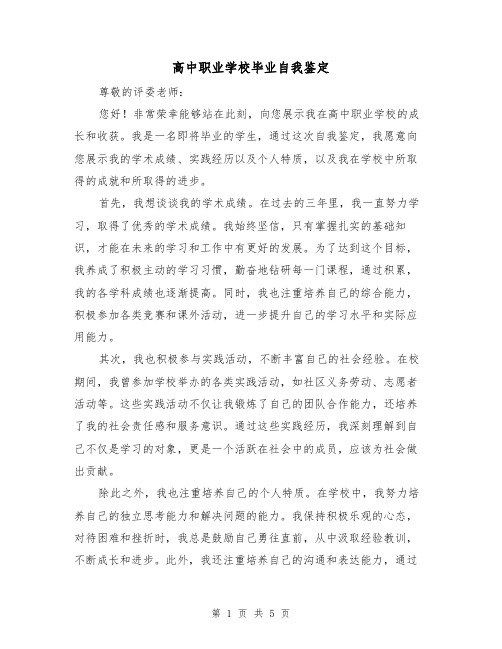 高中职业学校毕业自我鉴定

尊敬的评委老师：

您好！非常荣幸能够站在此刻，向您展示我在高中职业学校的成长和收获。我是一名即将毕业的学生，通过这次自我鉴定，我愿意向您展示我的学术成绩、实践经历以及个人特质，以及我在学校中所取得的成就和所取得的进步。

首先，我想谈谈我的学术成绩。在过去的三年里，我一直努力学习，取得了优秀的学术成绩。我始终坚信，只有掌握扎实的基础知识，才能在未来的学习和工作中有更好的发展。为了达到这个目标，我养成了积极主动的学习习惯，勤奋地钻研每一门课程，通过积累，我的各学科成绩也逐渐提高。同时，我也注重培养自己的综合能力，积极参加各类竞赛和课外活动，进一步提升自己的学习水平和实际应用能力。

其次，我也积极参与实践活动，不断丰富自己的社会经验。在校期间，我曾参加学校举办的各类实践活动，如社区义务劳动、志愿者活动等。这些实践活动不仅让我锻炼了自己的团队合作能力，还培养了我的社会责任感和服务意识。通过这些实践经历，我深刻理解到自己不仅是学习的对象，更是一个活跃在社会中的成员，应该为社会做出贡献。

除此之外，我也注重培养自己的个人特质。在学校中，我努力培养自己的独立思考能力和解决问题的能力。我保持积极乐观的心态，对待困难和挫折时，我总是鼓励自己勇往直前，从中汲取经验教训，不断成长和进步。此外，我还注重培养自己的沟通和表达能力，通过

第 1 页 共 5 页